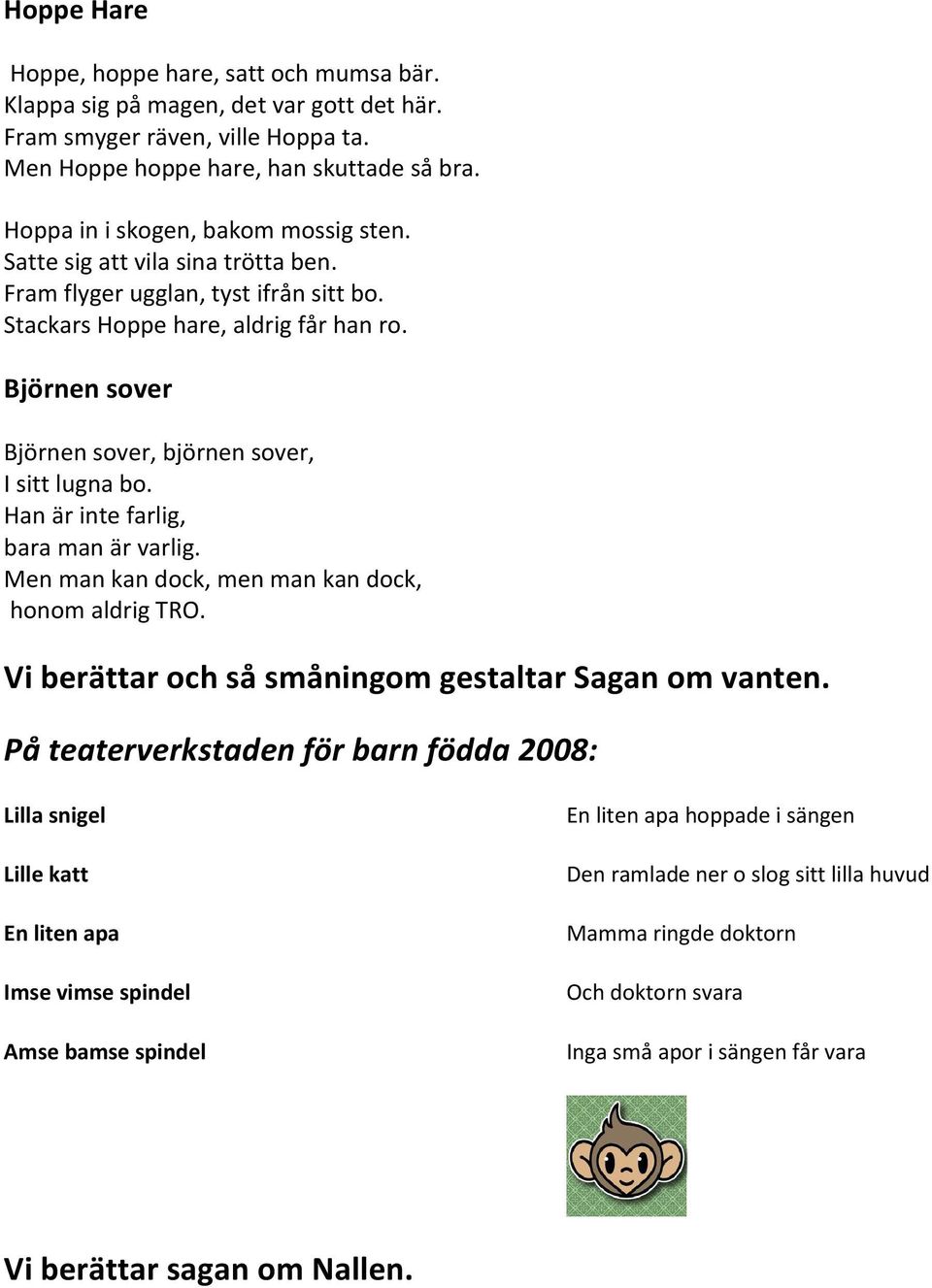 Hoppe Hare

Hoppe, hoppe hare, satt och mumsa bär.
Klappa sig på magen, det var gott det här.
Fram smyger räven, ville Hoppa ta.
Men Hoppe hoppe hare, han skuttade så bra.

Hoppa in i skogen, bakom mossig sten.
Satte sig att vila sina trötta ben.
Fram flyger ugglan, tyst ifrån sitt bo.
Stackars Hoppe hare, aldrig får han ro.

Björnen sover

Björnen sover, björnen sover,
I sitt lugna bo.
Han är inte farlig,
bara man är varlig.
Men man kan dock, men man kan dock,
honom aldrig TRO.

Vi berättar och så småningom gestaltar Sagan om vanten.

På teaterverkstaden för barn födda 2008:

Lilla snigel

Lille katt

En liten apa

Imse vimse spindel

Amse bamse spindel

En liten apa hoppade i sängen

Den ramlade ner o slog sitt lilla huvud

Mamma ringde doktorn

Och doktorn svara

Inga små apor i sängen får vara

Vi berättar sagan om Nallen.